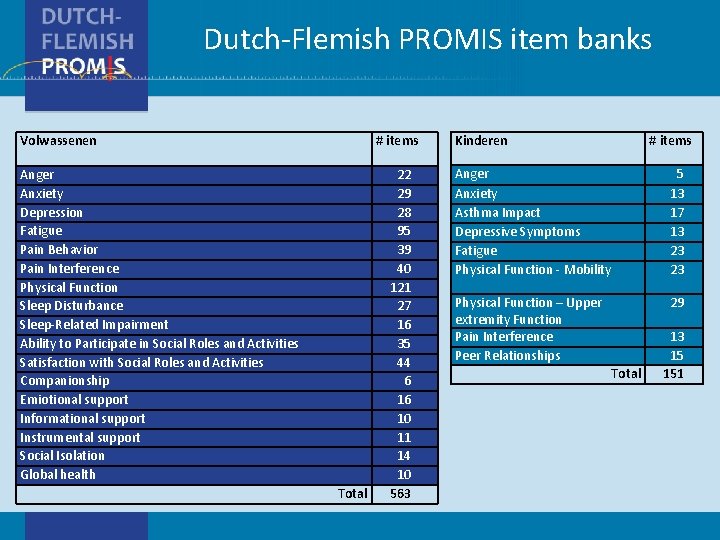 DUTCH-FLEMISH PROMIS

Dutch-Flemish PROMIS item banks

| Volwassenen | # items |
|---|---|
| Anger | 22 |
| Anxiety | 29 |
| Depression | 28 |
| Fatigue | 95 |
| Pain Behavior | 39 |
| Pain Interference | 40 |
| Physical Function | 121 |
| Sleep Disturbance | 27 |
| Sleep-Related Impairment | 16 |
| Ability to Participate in Social Roles and Activities | 35 |
| Satisfaction with Social Roles and Activities | 44 |
| Companionship | 6 |
| Emiotional support | 16 |
| Informational support | 10 |
| Instrumental support | 11 |
| Social Isolation | 14 |
| Global health | 10 |
| Total | 563 |

| Kinderen | # items |
|---|---|
| Anger | 5 |
| Anxiety | 13 |
| Asthma Impact | 17 |
| Depressive Symptoms | 13 |
| Fatigue | 23 |
| Physical Function - Mobility | 23 |
| Physical Function – Upper extremity Function | 29 |
| Pain Interference | 13 |
| Peer Relationships | 15 |
| Total | 151 |